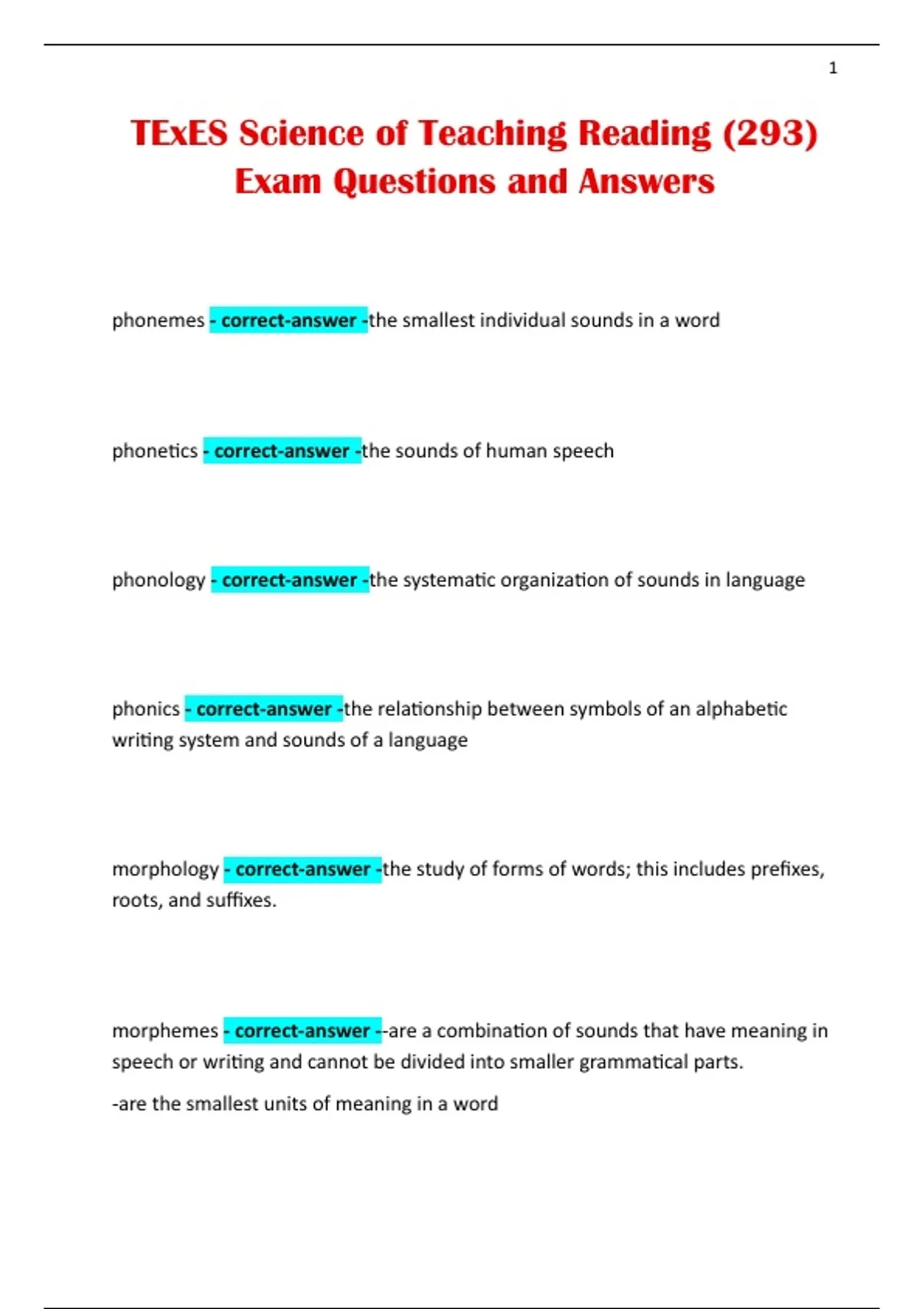 1

TExES Science of Teaching Reading (293) Exam Questions and Answers

phonemes - correct-answer -the smallest individual sounds in a word

phonetics - correct-answer -the sounds of human speech

phonology - correct-answer -the systematic organization of sounds in language

phonics - correct-answer -the relationship between symbols of an alphabetic writing system and sounds of a language

morphology - correct-answer -the study of forms of words; this includes prefixes, roots, and suffixes.

morphemes - correct-answer --are a combination of sounds that have meaning in speech or writing and cannot be divided into smaller grammatical parts.

-are the smallest units of meaning in a word